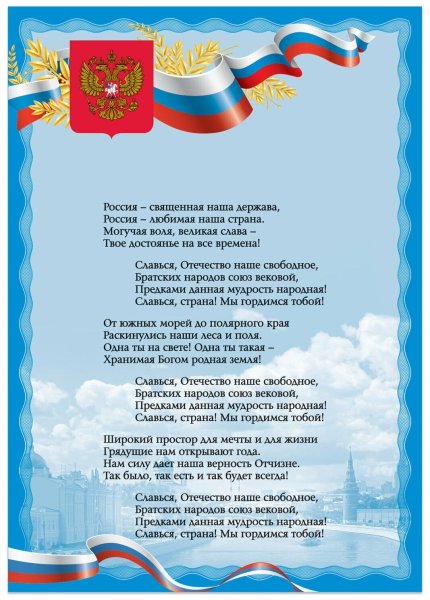 Россия – священная наша держава,
Россия – любимая наша страна.
Могучая воля, великая слава –
Твое достоянье на все времена!

Славься, Отечество наше свободное,
Братских народов союз вековой,
Предками данная мудрость народная!
Славься, страна! Мы гордимся тобой!

От южных морей до полярного края
Раскинулись наши леса и поля.
Одна ты на свете! Одна ты такая –
Хранимая Богом родная земля!

Славься, Отечество наше свободное,
Братских народов союз вековой,
Предками данная мудрость народная!
Славься, страна! Мы гордимся тобой!

Широкий простор для мечты и для жизни
Грядущие нам открывают года.
Нам силу дает наша верность Отчизне.
Так было, так есть и так будет всегда!

Славься, Отечество наше свободное,
Братских народов союз вековой,
Предками данная мудрость народная!
Славься, страна! Мы гордимся тобой!